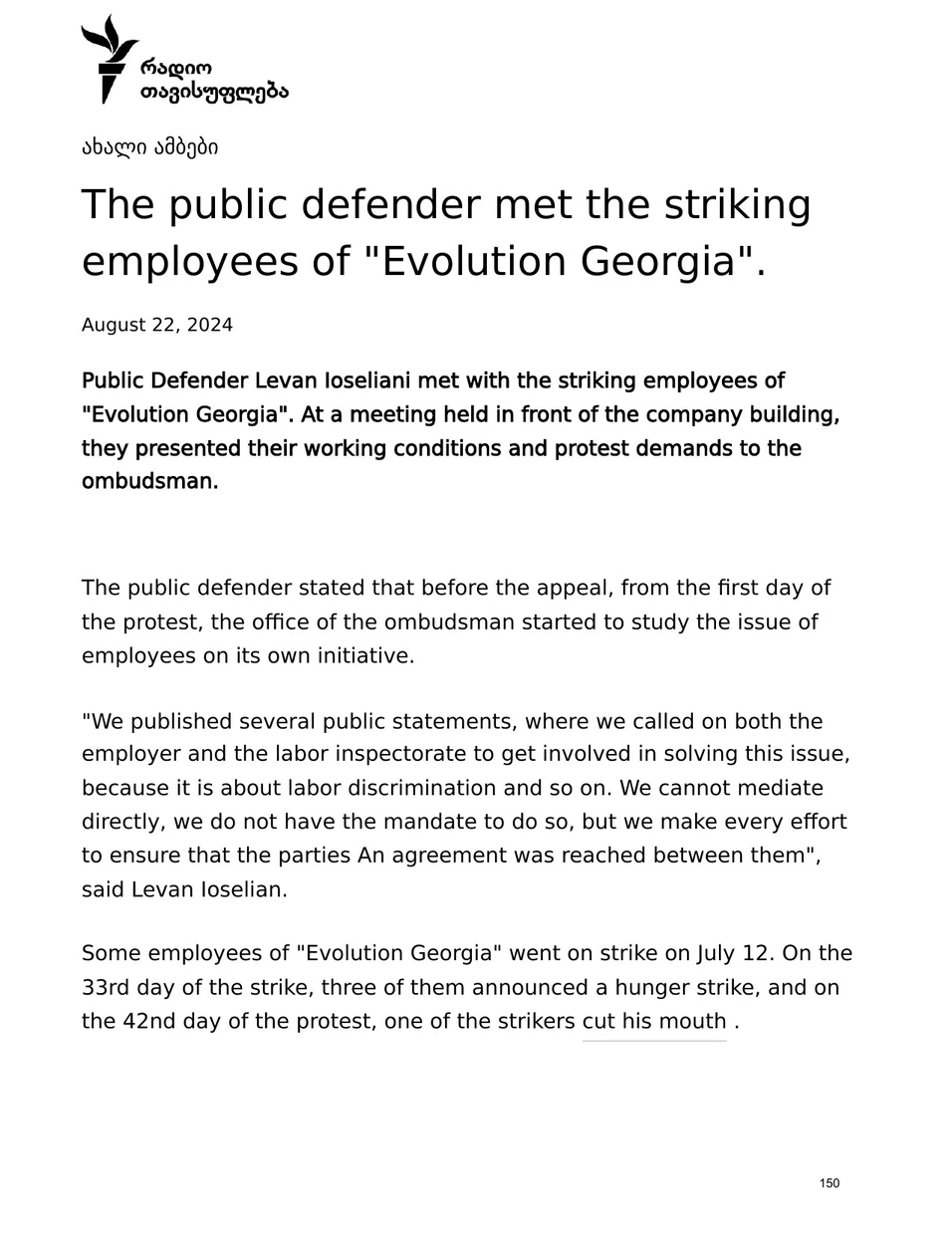 რადიო თავისუფლება

ახალი ამბები

The public defender met the striking employees of "Evolution Georgia".

August 22, 2024

Public Defender Levan Ioseliani met with the striking employees of "Evolution Georgia". At a meeting held in front of the company building, they presented their working conditions and protest demands to the ombudsman.

The public defender stated that before the appeal, from the first day of the protest, the office of the ombudsman started to study the issue of employees on its own initiative.

"We published several public statements, where we called on both the employer and the labor inspectorate to get involved in solving this issue, because it is about labor discrimination and so on. We cannot mediate directly, we do not have the mandate to do so, but we make every effort to ensure that the parties An agreement was reached between them", said Levan Ioselian.

Some employees of "Evolution Georgia" went on strike on July 12. On the 33rd day of the strike, three of them announced a hunger strike, and on the 42nd day of the protest, one of the strikers cut his mouth .

150